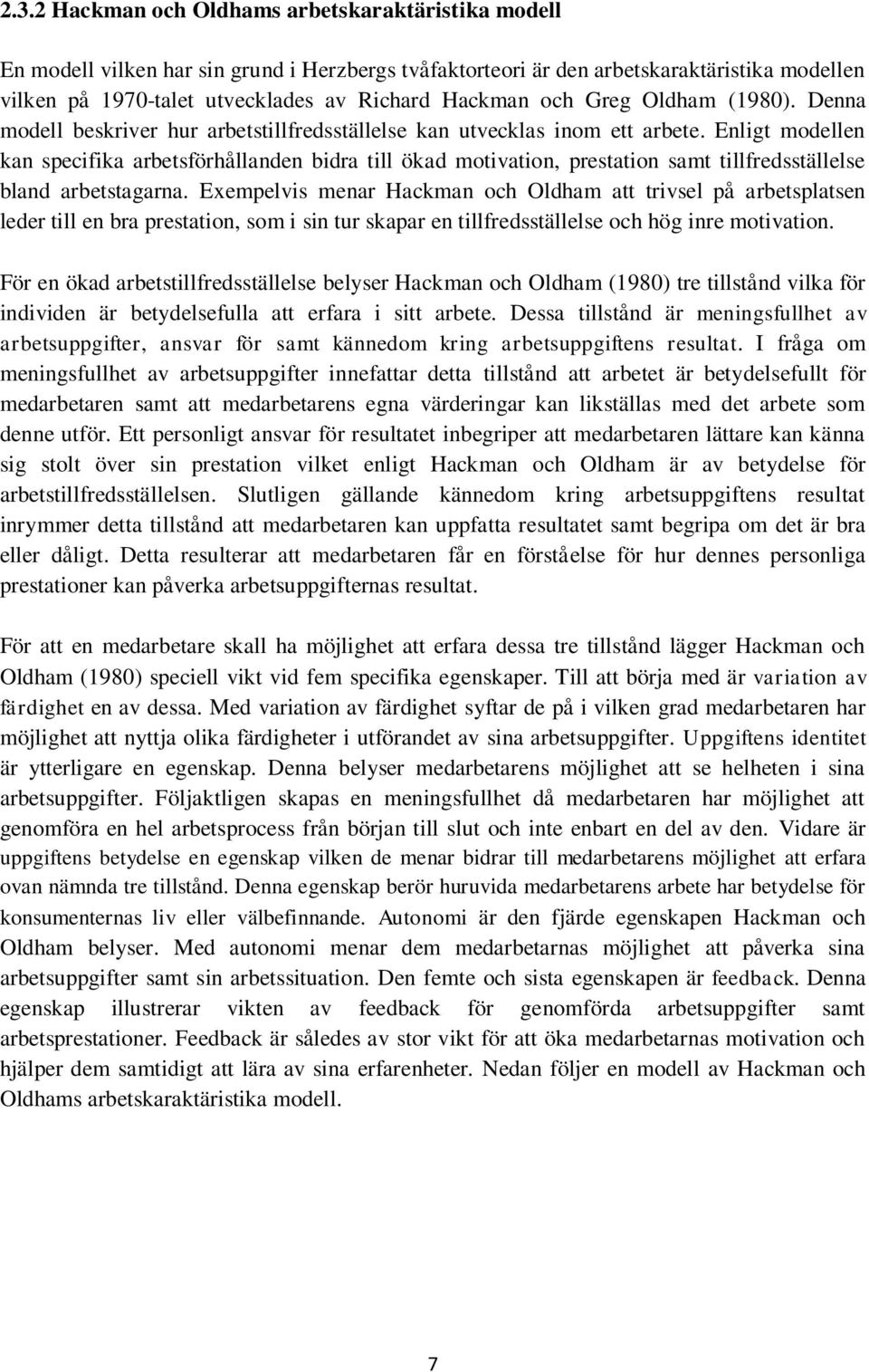 2.3.2 Hackman och Oldhams arbetskaraktäristika modell

En modell vilken har sin grund i Herzbergs tvåfaktorteori är den arbetskaraktäristika modellen vilken på 1970-talet utvecklades av Richard Hackman och Greg Oldham (1980). Denna modell beskriver hur arbetstillfredsställelse kan utvecklas inom ett arbete. Enligt modellen kan specifika arbetsförhållanden bidra till ökad motivation, prestation samt tillfredsställelse bland arbetstagarna. Exempelvis menar Hackman och Oldham att trivsel på arbetsplatsen leder till en bra prestation, som i sin tur skapar en tillfredsställelse och hög inre motivation.

För en ökad arbetstillfredsställelse belyser Hackman och Oldham (1980) tre tillstånd vilka för individen är betydelsefulla att erfara i sitt arbete. Dessa tillstånd är meningsfullhet av arbetsuppgifter, ansvar för samt kännedom kring arbetsuppgiftens resultat. I fråga om meningsfullhet av arbetsuppgifter innefattar detta tillstånd att arbetet är betydelsefullt för medarbetaren samt att medarbetarens egna värderingar kan likställas med det arbete som denne utför. Ett personligt ansvar för resultatet inbegriper att medarbetaren lättare kan känna sig stolt över sin prestation vilket enligt Hackman och Oldham är av betydelse för arbetstillfredsställelsen. Slutligen gällande kännedom kring arbetsuppgiftens resultat inrymmer detta tillstånd att medarbetaren kan uppfatta resultatet samt begripa om det är bra eller dåligt. Detta resulterar att medarbetaren får en förståelse för hur dennes personliga prestationer kan påverka arbetsuppgifternas resultat.

För att en medarbetare skall ha möjlighet att erfara dessa tre tillstånd lägger Hackman och Oldham (1980) speciell vikt vid fem specifika egenskaper. Till att börja med är variation av färdighet en av dessa. Med variation av färdighet syftar de på i vilken grad medarbetaren har möjlighet att nyttja olika färdigheter i utförandet av sina arbetsuppgifter. Uppgiftens identitet är ytterligare en egenskap. Denna belyser medarbetarens möjlighet att se helheten i sina arbetsuppgifter. Följaktligen skapas en meningsfullhet då medarbetaren har möjlighet att genomföra en hel arbetsprocess från början till slut och inte enbart en del av den. Vidare är uppgiftens betydelse en egenskap vilken de menar bidrar till medarbetarens möjlighet att erfara ovan nämnda tre tillstånd. Denna egenskap berör huruvida medarbetarens arbete har betydelse för konsumenternas liv eller välbefinnande. Autonomi är den fjärde egenskapen Hackman och Oldham belyser. Med autonomi menar dem medarbetarnas möjlighet att påverka sina arbetsuppgifter samt sin arbetssituation. Den femte och sista egenskapen är feedback. Denna egenskap illustrerar vikten av feedback för genomförda arbetsuppgifter samt arbetsprestationer. Feedback är således av stor vikt för att öka medarbetarnas motivation och hjälper dem samtidigt att lära av sina erfarenheter. Nedan följer en modell av Hackman och Oldhams arbetskaraktäristika modell.

7